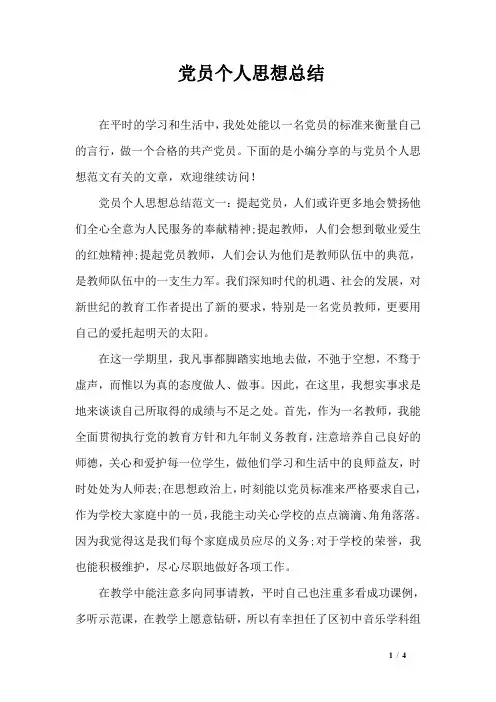 党员个人思想总结

在平时的学习和生活中，我处处能以一名党员的标准来衡量自己的言行，做一个合格的共产党员。下面的是小编分享的与党员个人思想范文有关的文章，欢迎继续访问！

党员个人思想总结范文一：提起党员，人们或许更多地会赞扬他们全心全意为人民服务的奉献精神;提起教师，人们会想到敬业爱生的红烛精神;提起党员教师，人们会认为他们是教师队伍中的典范，是教师队伍中的一支生力军。我们深知时代的机遇、社会的发展，对新世纪的教育工作者提出了新的要求，特别是一名党员教师，更要用自己的爱托起明天的太阳。

在这一学期里，我凡事都脚踏实地地去做，不弛于空想，不骛于虚声，而惟以为真的态度做人、做事。因此，在这里，我想实事求是地来谈谈自己所取得的成绩与不足之处。首先，作为一名教师，我能全面贯彻执行党的教育方针和九年制义务教育，注意培养自己良好的师德，关心和爱护每一位学生，做他们学习和生活中的良师益友，时时处处为人师表;在思想政治上，时刻能以党员标准来严格要求自己，作为学校大家庭中的一员，我能主动关心学校的点点滴滴、角角落落。因为我觉得这是我们每个家庭成员应尽的义务;对于学校的荣誉，我也能积极维护，尽心尽职地做好各项工作。

在教学中能注意多向同事请教，平时自己也注重多看成功课例，多听示范课，在教学上愿意钻研，所以有幸担任了区初中音乐学科组

1 / 4